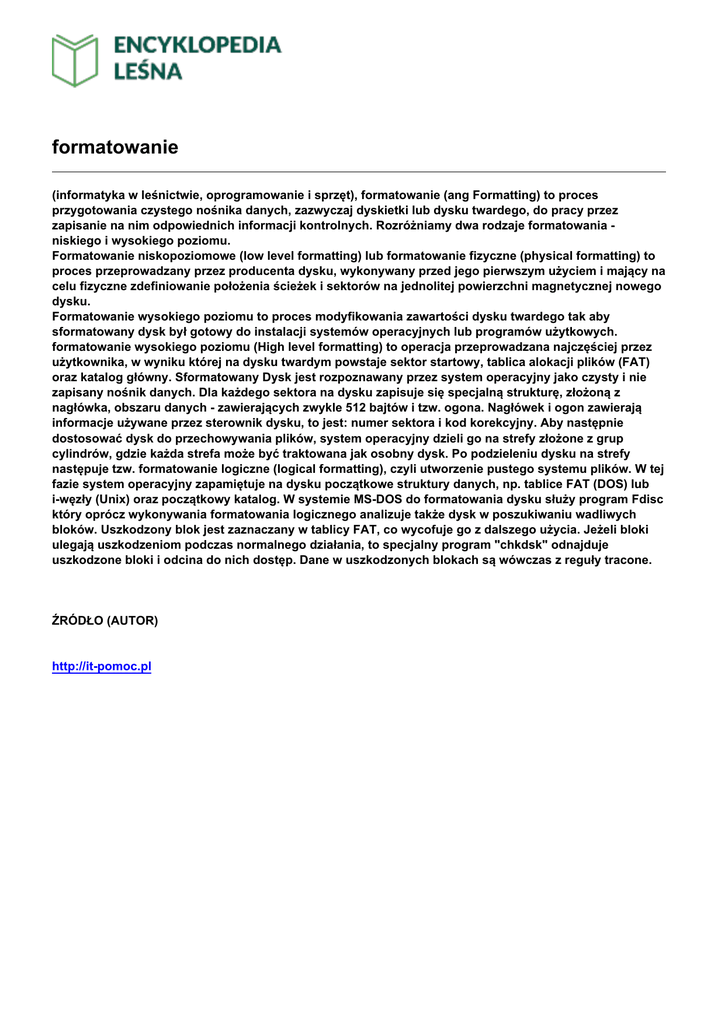 ENCYKLOPEDIA LEŚNA

formatowanie

(informatyka w leśnictwie, oprogramowanie i sprzęt), formatowanie (ang Formatting) to proces przygotowania czystego nośnika danych, zazwyczaj dyskietki lub dysku twardego, do pracy przez zapisanie na nim odpowiednich informacji kontrolnych. Rozróżniamy dwa rodzaje formatowania - niskiego i wysokiego poziomu.
Formatowanie niskopoziomowe (low level formatting) lub formatowanie fizyczne (physical formatting) to proces przeprowadzany przez producenta dysku, wykonywany przed jego pierwszym użyciem i mający na celu fizyczne zdefiniowanie położenia ścieżek i sektorów na jednolitej powierzchni magnetycznej nowego dysku.
Formatowanie wysokiego poziomu to proces modyfikowania zawartości dysku twardego tak aby sformatowany dysk był gotowy do instalacji systemów operacyjnych lub programów użytkowych. formatowanie wysokiego poziomu (High level formatting) to operacja przeprowadzana najczęściej przez użytkownika, w wyniku której na dysku twardym powstaje sektor startowy, tablica alokacji plików (FAT) oraz katalog główny. Sformatowany Dysk jest rozpoznawany przez system operacyjny jako czysty i nie zapisany nośnik danych. Dla każdego sektora na dysku zapisuje się specjalną strukturę, złożoną z nagłówka, obszaru danych - zawierających zwykle 512 bajtów i tzw. ogona. Nagłówek i ogon zawierają informacje używane przez sterownik dysku, to jest: numer sektora i kod korekcyjny. Aby następnie dostosować dysk do przechowywania plików, system operacyjny dzieli go na strefy złożone z grup cylindrów, gdzie każda strefa może być traktowana jak osobny dysk. Po podzieleniu dysku na strefy następuje tzw. formatowanie logiczne (logical formatting), czyli utworzenie pustego systemu plików. W tej fazie system operacyjny zapamiętuje na dysku początkowe struktury danych, np. tablice FAT (DOS) lub i-węzły (Unix) oraz początkowy katalog. W systemie MS-DOS do formatowania dysku służy program Fdisc który oprócz wykonywania formatowania logicznego analizuje także dysk w poszukiwaniu wadliwych bloków. Uszkodzony blok jest zaznaczany w tablicy FAT, co wycofuje go z dalszego użycia. Jeżeli bloki ulegają uszkodzeniom podczas normalnego działania, to specjalny program "chkdsk" odnajduje uszkodzone bloki i odcina do nich dostęp. Dane w uszkodzonych blokach są wówczas z reguły tracone.

ŹRÓDŁO (AUTOR)

http://it-pomoc.pl